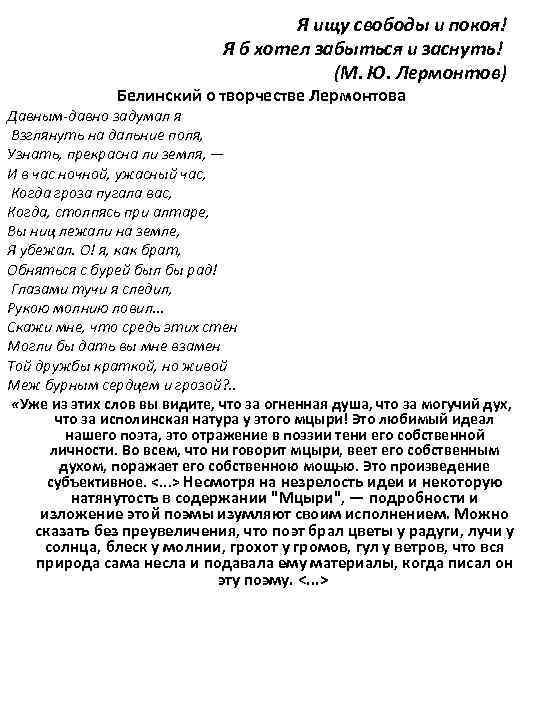 Я ищу свободы и покоя!
Я б хотел забыться и заснуть!
(М. Ю. Лермонтов)

Белинский о творчестве Лермонтова

Давным-давно задумал я
Взглянуть на дальние поля,
Узнать, прекрасна ли земля, —
И в час ночной, ужасный час,
Когда гроза пугала вас,
Когда, столпясь при алтаре,
Вы ниц лежали на земле,
Я убежал. О! я, как брат,
Обняться с бурей был бы рад!
Глазами тучи я следил,
Рукою молнию ловил...
Скажи мне, что средь этих стен
Могли бы дать вы мне взамен
Той дружбы краткой, но живой
Меж бурным сердцем и грозой?..

«Уже из этих слов вы видите, что за огненная душа, что за могучий дух, что за исполинская натура у этого мцыри! Это любимый идеал нашего поэта, это отражение в поэзии тени его собственной личности. Во всем, что ни говорит мцыри, веет его собственным духом, поражает его собственною мощью. Это произведение субъективное. <...> Несмотря на незрелость идеи и некоторую натянутость в содержании "Мцыри", — подробности и изложение этой поэмы изумляют своим исполнением. Можно сказать без преувеличения, что поэт брал цветы у радуги, лучи у солнца, блеск у молнии, грохот у громов, гул у ветров, что вся природа сама несла и подавала ему материалы, когда писал он эту поэму. <...>